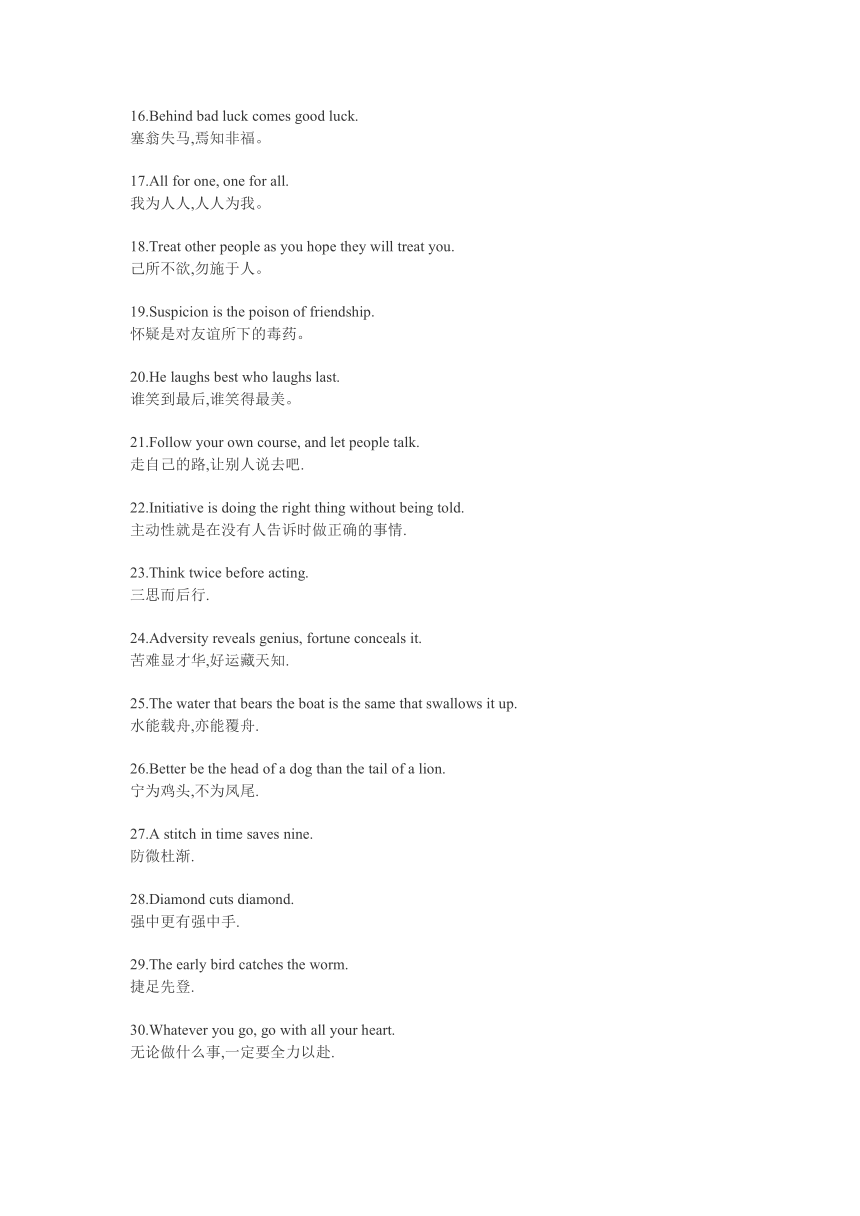 16.Behind bad luck comes good luck.
塞翁失马,焉知非福。

17.All for one, one for all.
我为人人,人人为我。

18.Treat other people as you hope they will treat you.
己所不欲,勿施于人。

19.Suspicion is the poison of friendship.
怀疑是对友谊所下的毒药。

20.He laughs best who laughs last.
谁笑到最后,谁笑得最美。

21.Follow your own course, and let people talk.
走自己的路,让别人说去吧.

22.Initiative is doing the right thing without being told.
主动性就是在没有人告诉时做正确的事情.

23.Think twice before acting.
三思而后行.

24.Adversity reveals genius, fortune conceals it.
苦难显才华,好运藏天知.

25.The water that bears the boat is the same that swallows it up.
水能载舟,亦能覆舟.

26.Better be the head of a dog than the tail of a lion.
宁为鸡头,不为凤尾.

27.A stitch in time saves nine.
防微杜渐.

28.Diamond cuts diamond.
强中更有强中手.

29.The early bird catches the worm.
捷足先登.

30.Whatever you go, go with all your heart.
无论做什么事,一定要全力以赴.